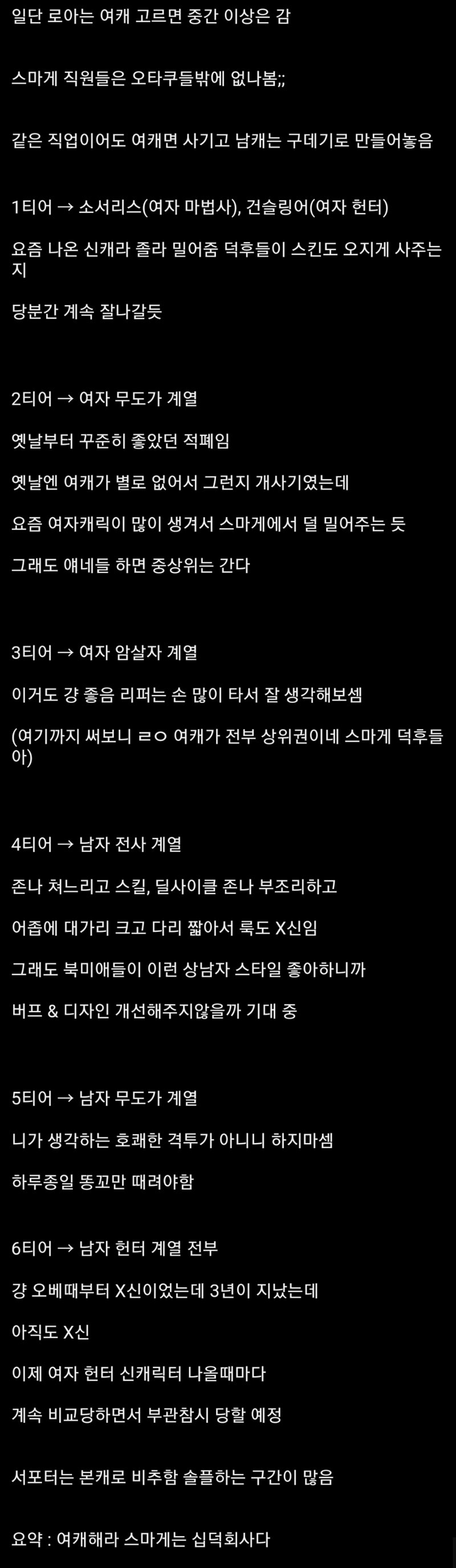 일단 로아는 여캐 고르면 중간 이상은 감

스마게 직원들은 오타쿠들밖에 없나봄;;

같은 직업이어도 여캐면 사기고 남캐는 구데기로 만들어놓음

1티어 → 소서리스(여자 마법사), 건슬링어(여자 헌터)

요즘 나온 신캐라 졸라 밀어줌 덕후들이 스킨도 오지게 사주는지

당분간 계속 잘나갈듯

2티어 → 여자 무도가 계열

옛날부터 꾸준히 좋았던 적폐임

옛날엔 여캐가 별로 없어서 그런지 개사기였는데

요즘 여자캐릭이 많이 생겨서 스마게에서 덜 밀어주는 듯

그래도 얘네들 하면 중상위는 간다

3티어 → 여자 암살자 계열

이거도 걍 좋음 리퍼는 손 많이 타서 잘 생각해보셈

(여기까지 써보니 ㄹㅇ 여캐가 전부 상위권이네 스마게 덕후들아)

4티어 → 남자 전사 계열

존나 쳐느리고 스킬, 딜사이클 존나 부조리하고

어좁에 대가리 크고 다리 짧아서 룩도 X신임

그래도 북미애들이 이런 상남자 스타일 좋아하니까

버프 & 디자인 개선해주지않을까 기대 중

5티어 → 남자 무도가 계열

니가 생각하는 호쾌한 격투가 아니니 하지마셈

하루종일 똥꼬만 때려야함

6티어 → 남자 헌터 계열 전부

걍 오베때부터 X신이었는데 3년이 지났는데

아직도 X신

이제 여자 헌터 신캐릭터 나올때마다

계속 비교당하면서 부관참시 당할 예정

서포터는 본캐로 비추함 솔플하는 구간이 많음

요약 : 여캐해라 스마게는 십덕회사다